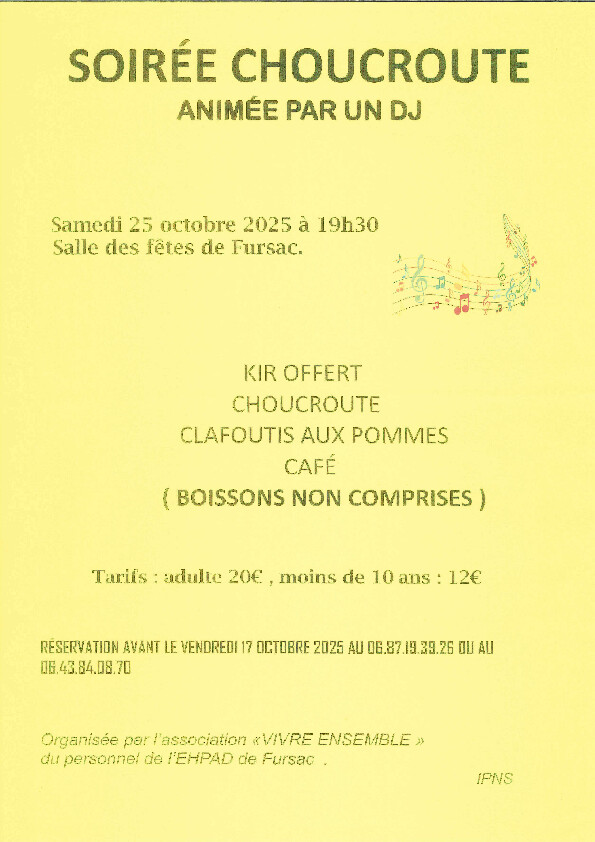 SOIRÉE CHOUCROUTE
ANIMÉE PAR UN DJ

Samedi 25 octobre 2025 à 19h30
Salle des fêtes de Fursac.

KIR OFFERT
CHOUCROUTE
CLAFOUTIS AUX POMMES
CAFÉ
( BOISSONS NON COMPRISES )

Tarifs : adulte 20€ , moins de 10 ans : 12€

RÉSERVATION AVANT LE VENDREDI 17 OCTOBRE 2025 AU 06.87.19.39.26 OU AU 06.43.84.08.70

Organisée par l'association «VIVRE ENSEMBLE »
du personnel de l'EHPAD de Fursac .

IPNS